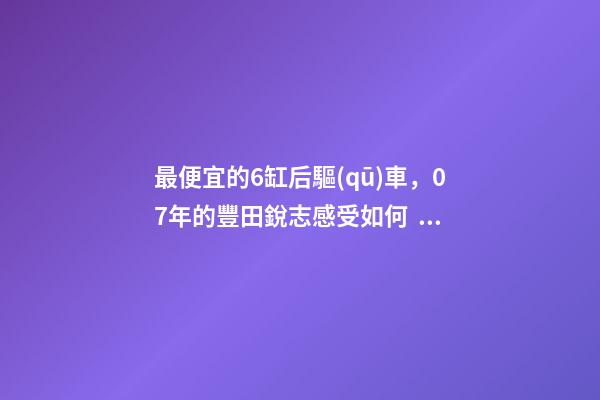 最便宜的6缸后驅(qū)車，07年的豐田銳志感受如何 ...